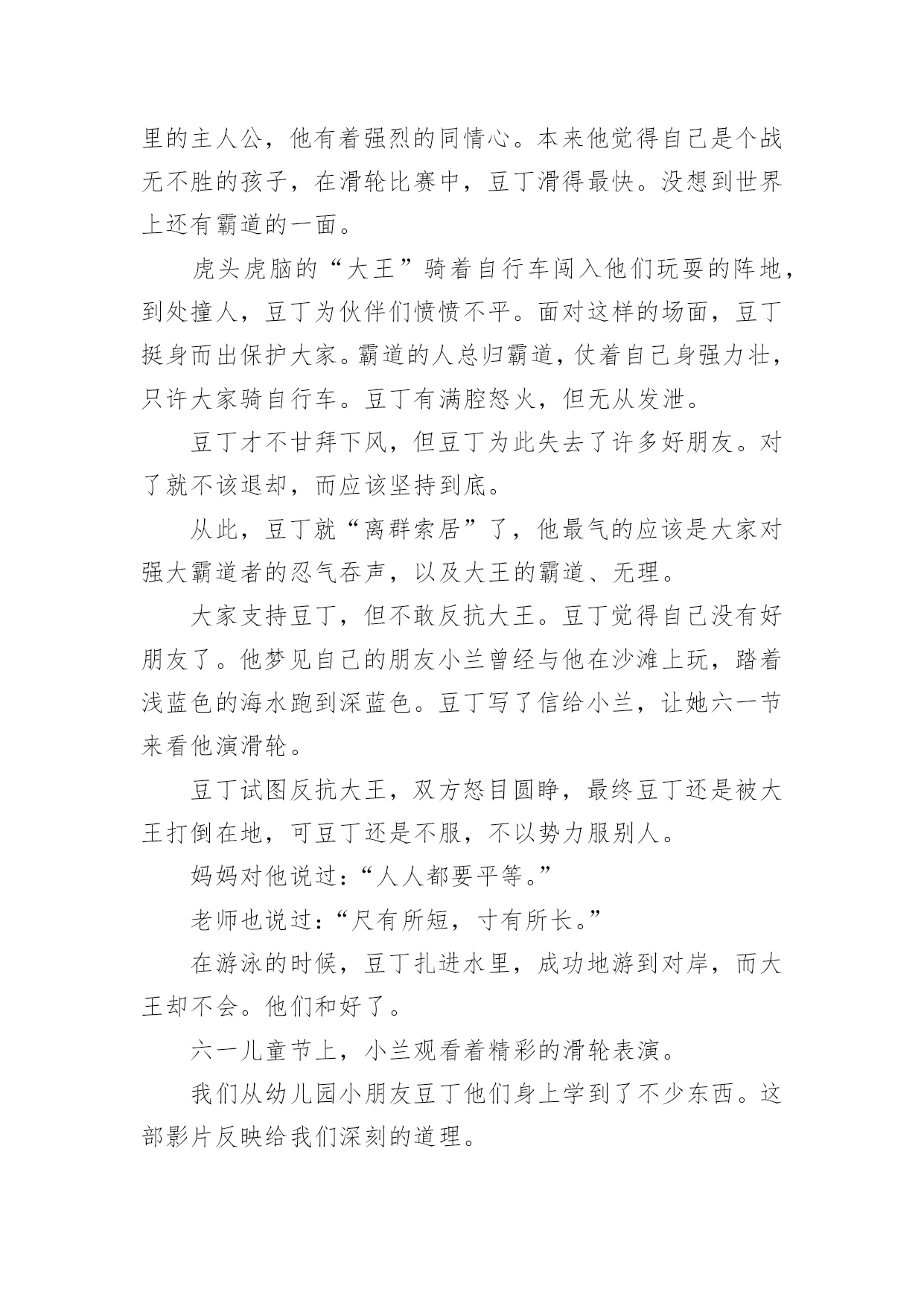 里的主人公，他有着强烈的同情心。本来他觉得自己是个战无不胜的孩子，在滑轮比赛中，豆丁滑得最快。没想到世界上还有霸道的一面。

虎头虎脑的“大王”骑着自行车闯入他们玩耍的阵地，到处撞人，豆丁为伙伴们愤愤不平。面对这样的场面，豆丁挺身而出保护大家。霸道的人总归霸道，仗着自己身强力壮，只许大家骑自行车。豆丁有满腔怒火，但无从发泄。

豆丁才不甘拜下风，但豆丁为此失去了许多好朋友。对了就不该退却，而应该坚持到底。

从此，豆丁就“离群索居”了，他最气的应该是大家对强大霸道者的忍气吞声，以及大王的霸道、无理。

大家支持豆丁，但不敢反抗大王。豆丁觉得自己没有好朋友了。他梦见自己的朋友小兰曾经与他在沙滩上玩，踏着浅蓝色的海水跑到深蓝色。豆丁写了信给小兰，让她六一节来看他演滑轮。

豆丁试图反抗大王，双方怒目圆睁，最终豆丁还是被大王打倒在地，可豆丁还是不服，不以势力服别人。

妈妈对他说过：“人人都要平等。”

老师也说过：“尺有所短，寸有所长。”

在游泳的时候，豆丁扎进水里，成功地游到对岸，而大王却不会。他们和好了。

六一儿童节上，小兰观看着精彩的滑轮表演。

我们从幼儿园小朋友豆丁他们身上学到了不少东西。这部影片反映给我们深刻的道理。